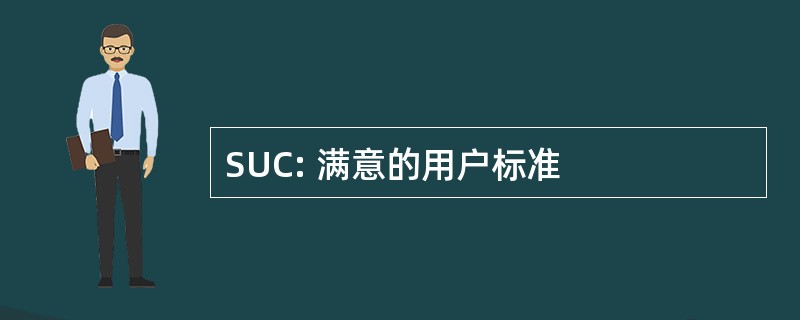 SUC: 满意的用户标准